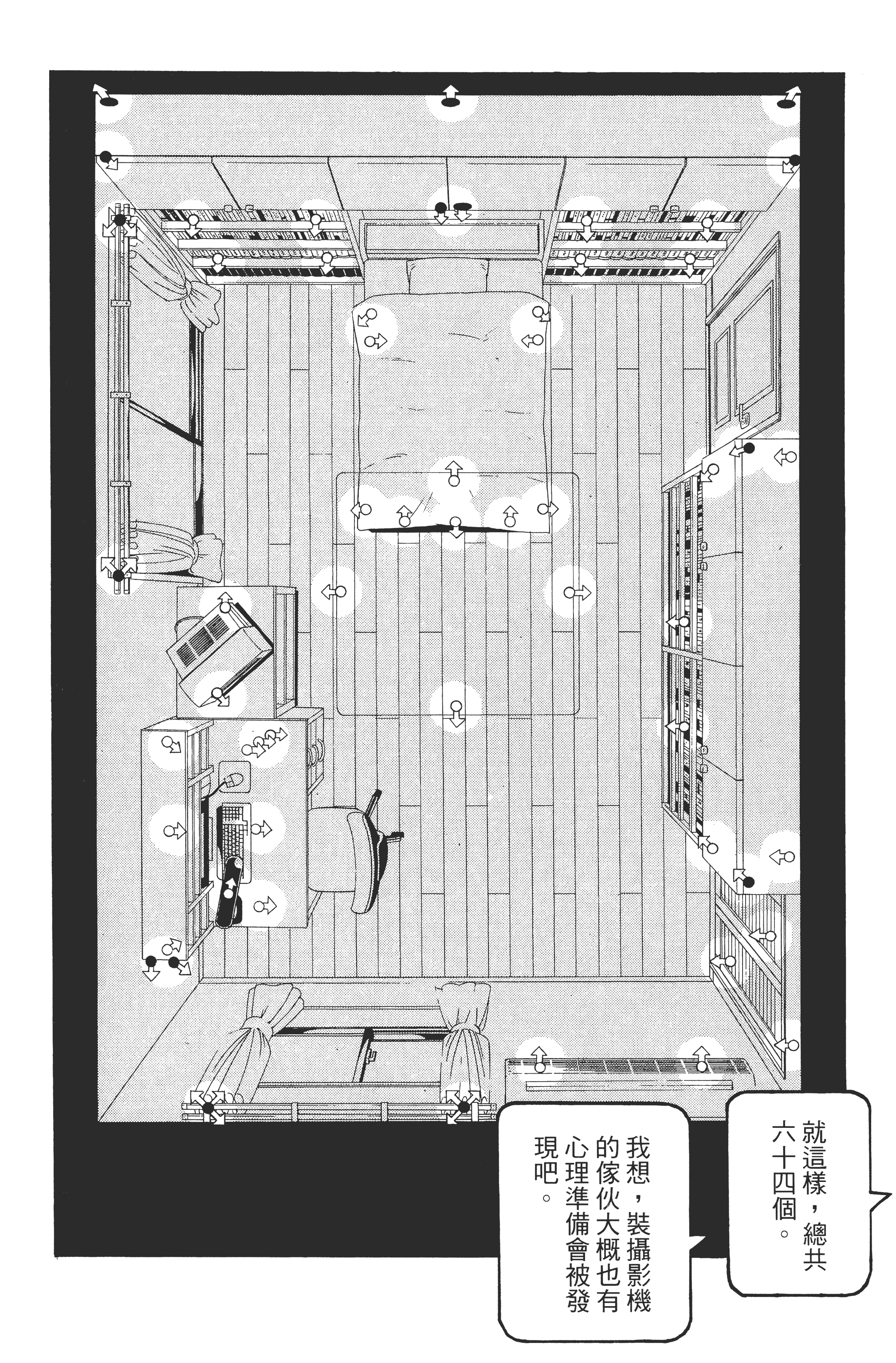 就這樣，總共六十四個。

我想，裝攝影機的傢伙大概也有心理準備會被發現吧。